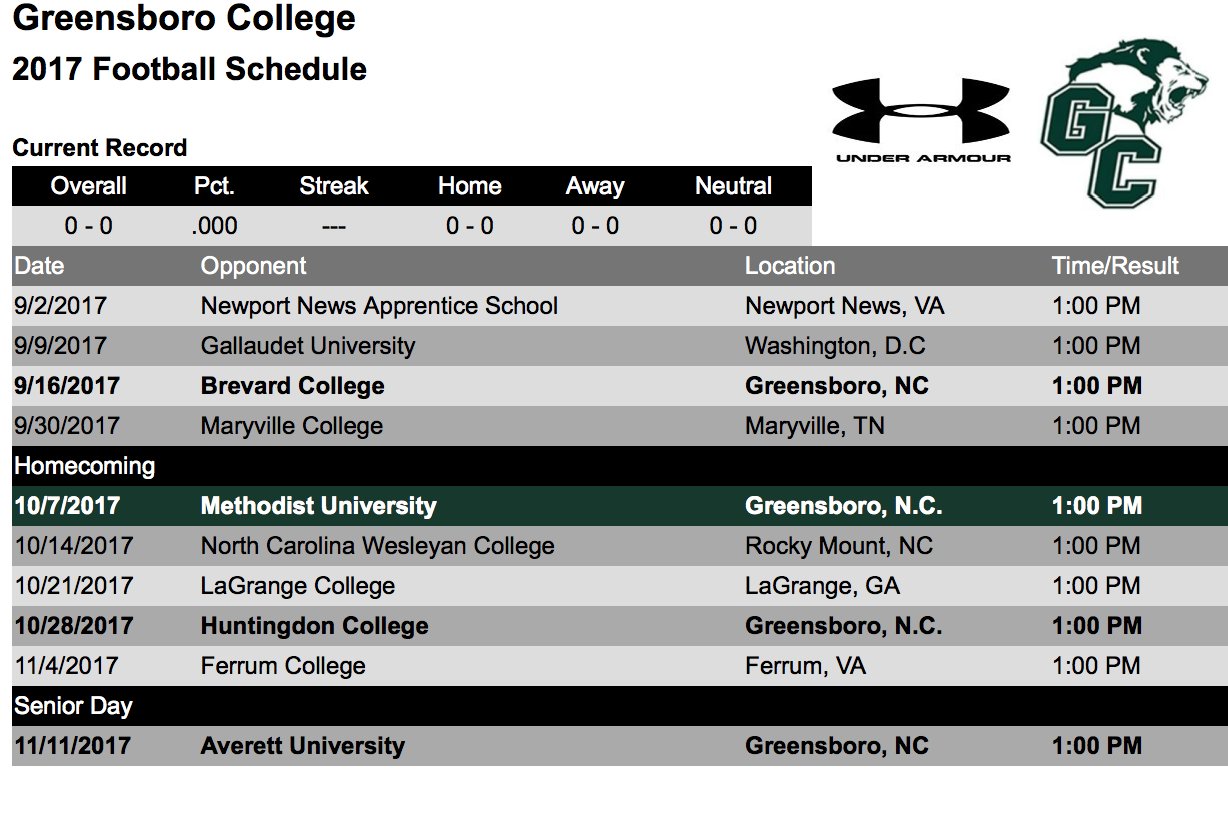 Greensboro College
2017 Football Schedule

UNDER ARMOUR

GC

Current Record

| Overall | Pct. | Streak | Home | Away | Neutral |
|---|---|---|---|---|---|
| 0 - 0 | .000 | --- | 0 - 0 | 0 - 0 | 0 - 0 |

| Date | Opponent | Location | Time/Result |
|---|---|---|---|
| 9/2/2017 | Newport News Apprentice School | Newport News, VA | 1:00 PM |
| 9/9/2017 | Gallaudet University | Washington, D.C | 1:00 PM |
| 9/16/2017 | Brevard College | Greensboro, NC | 1:00 PM |
| 9/30/2017 | Maryville College | Maryville, TN | 1:00 PM |
| Homecoming | | | |
| 10/7/2017 | Methodist University | Greensboro, N.C. | 1:00 PM |
| 10/14/2017 | North Carolina Wesleyan College | Rocky Mount, NC | 1:00 PM |
| 10/21/2017 | LaGrange College | LaGrange, GA | 1:00 PM |
| 10/28/2017 | Huntingdon College | Greensboro, N.C. | 1:00 PM |
| 11/4/2017 | Ferrum College | Ferrum, VA | 1:00 PM |
| Senior Day | | | |
| 11/11/2017 | Averett University | Greensboro, NC | 1:00 PM |